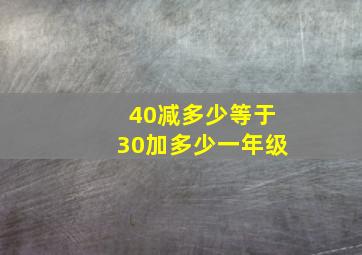 40减多少等于
30加多少一年级